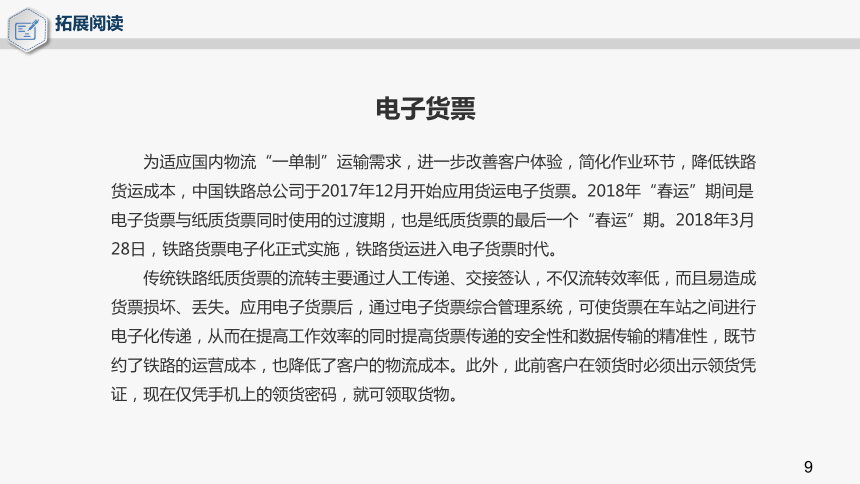 拓展阅读

电子货票

为适应国内物流“一单制”运输需求，进一步改善客户体验，简化作业环节，降低铁路货运成本，中国铁路总公司于2017年12月开始应用货运电子货票。2018年“春运”期间是电子货票与纸质货票同时使用的过渡期，也是纸质货票的最后一个“春运”期。2018年3月28日，铁路货票电子化正式实施，铁路货运进入电子货票时代。

传统铁路纸质货票的流转主要通过人工传递、交接签认，不仅流转效率低，而且易造成货票损坏、丢失。应用电子货票后，通过电子货票综合管理系统，可使货票在车站之间进行电子化传递，从而在提高工作效率的同时提高货票传递的安全性和数据传输的精准性，既节约了铁路的运营成本，也降低了客户的物流成本。此外，此前客户在领货时必须出示领货凭证，现在仅凭手机上的领货密码，就可领取货物。

9